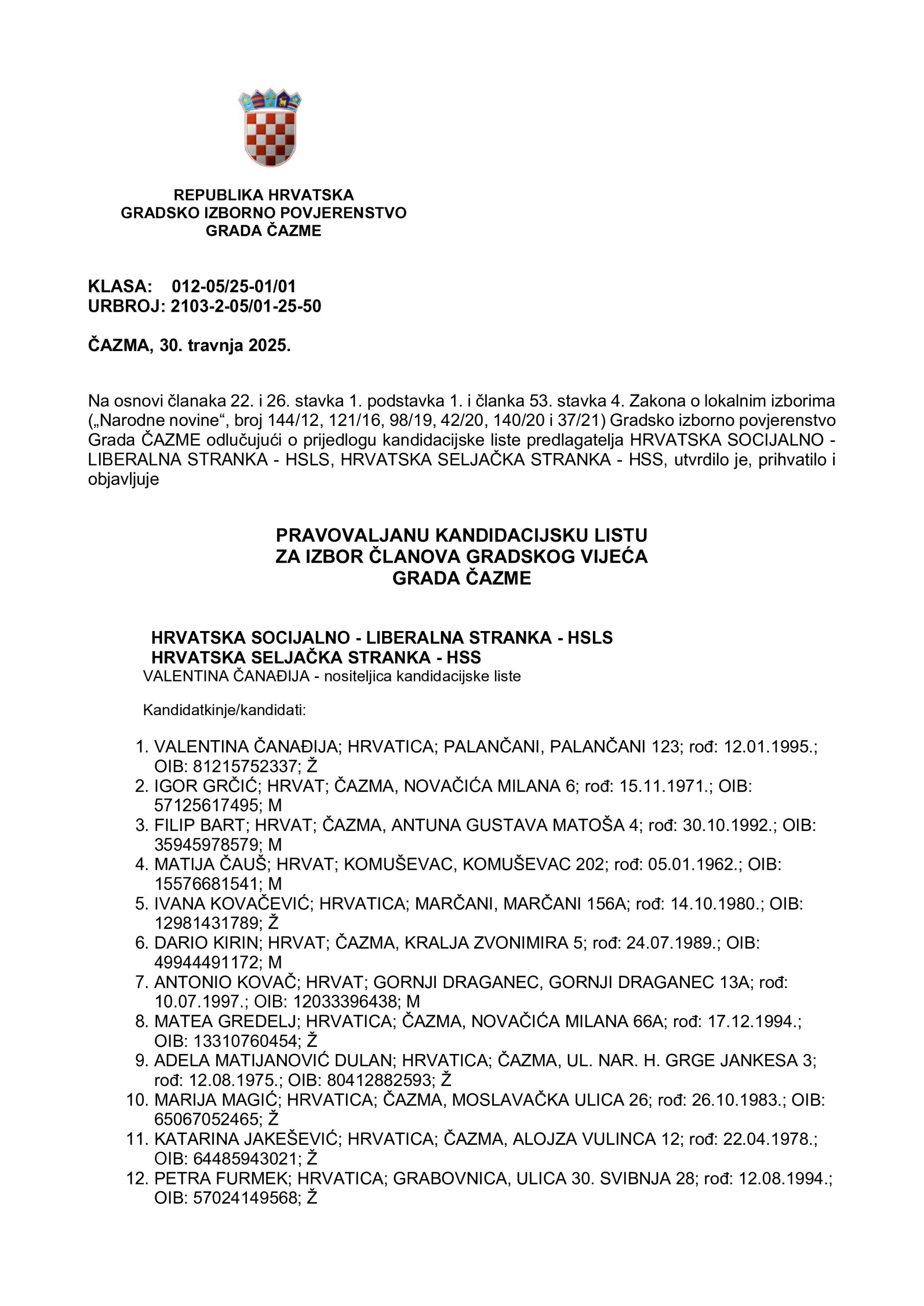 REPUBLIKA HRVATSKA
GRADSKO IZBORNO POVJERENSTVO
GRADA ČAZME

KLASA: 012-05/25-01/01
URBROJ: 2103-2-05/01-25-50

ČAZMA, 30. travnja 2025.

Na osnovi članaka 22. i 26. stavka 1. podstavka 1. i članka 53. stavka 4. Zakona o lokalnim izborima („Narodne novine“, broj 144/12, 121/16, 98/19, 42/20, 140/20 i 37/21) Gradsko izborno povjerenstvo Grada ČAZME odlučujući o prijedlogu kandidacijske liste predlagatelja HRVATSKA SOCIJALNO - LIBERALNA STRANKA - HSLS, HRVATSKA SELJAČKA STRANKA - HSS, utvrdilo je, prihvatilo i objavljuje

PRAVOVALJANU KANDIDACIJSKU LISTU
ZA IZBOR ČLANOVA GRADSKOG VIJEĆA
GRADA ČAZME

HRVATSKA SOCIJALNO - LIBERALNA STRANKA - HSLS
HRVATSKA SELJAČKA STRANKA - HSS
VALENTINA ČANAĐIJA - nositeljica kandidacijske liste

Kandidatkinje/kandidati:

1. VALENTINA ČANAĐIJA; HRVATICA; PALANČANI, PALANČANI 123; rođ: 12.01.1995.; OIB: 81215752337; Ž
2. IGOR GRČIĆ; HRVAT; ČAZMA, NOVAČIĆA MILANA 6; rođ: 15.11.1971.; OIB: 57125617495; M
3. FILIP BART; HRVAT; ČAZMA, ANTUNA GUSTAVA MATOŠA 4; rođ: 30.10.1992.; OIB: 35945978579; M
4. MATIJA ČAUŠ; HRVAT; KOMUŠEVAC, KOMUŠEVAC 202; rođ: 05.01.1962.; OIB: 15576681541; M
5. IVANA KOVAČEVIĆ; HRVATICA; MARČANI, MARČANI 156A; rođ: 14.10.1980.; OIB: 12981431789; Ž
6. DARIO KIRIN; HRVAT; ČAZMA, KRALJA ZVONIMIRA 5; rođ: 24.07.1989.; OIB: 49944491172; M
7. ANTONIO KOVAČ; HRVAT; GORNJI DRAGANEC, GORNJI DRAGANEC 13A; rođ: 10.07.1997.; OIB: 12033396438; M
8. MATEA GREDELJ; HRVATICA; ČAZMA, NOVAČIĆA MILANA 66A; rođ: 17.12.1994.; OIB: 13310760454; Ž
9. ADELA MATIJANOVIĆ DULAN; HRVATICA; ČAZMA, UL. NAR. H. GRGE JANKESA 3; rođ: 12.08.1975.; OIB: 80412882593; Ž
10. MARIJA MAGIĆ; HRVATICA; ČAZMA, MOSLAVAČKA ULICA 26; rođ: 26.10.1983.; OIB: 65067052465; Ž
11. KATARINA JAKEŠEVIĆ; HRVATICA; ČAZMA, ALOJZA VULINCA 12; rođ: 22.04.1978.; OIB: 64485943021; Ž
12. PETRA FURMEK; HRVATICA; GRABOVNICA, ULICA 30. SVIBNJA 28; rođ: 12.08.1994.; OIB: 57024149568; Ž